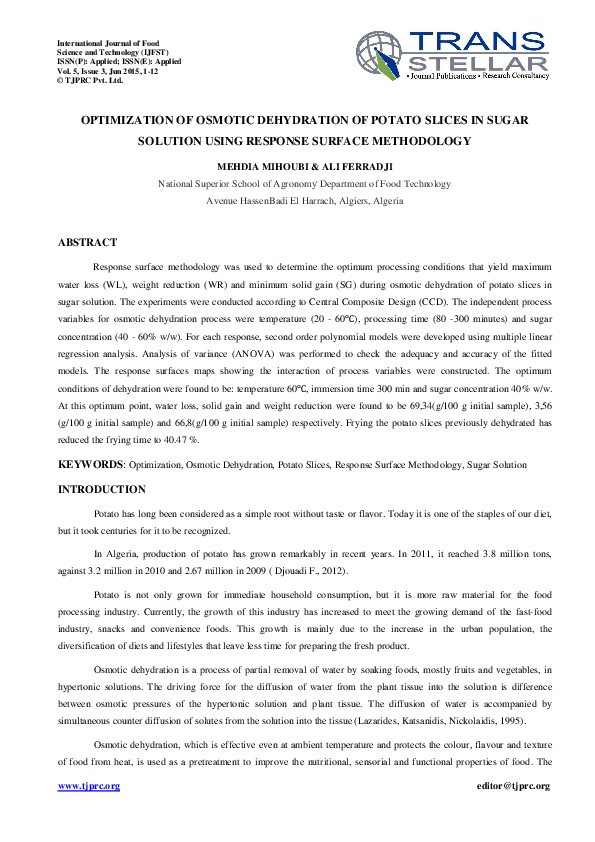 International Journal of Food Science and Technology (IJFST)
ISSN(P): Applied; ISSN(E): Applied
Vol. 5, Issue 3, Jun 2015, 1-12
© TJPRC Pvt. Ltd.

TRANS STELLAR
• Journal Publications • Research Consultancy

OPTIMIZATION OF OSMOTIC DEHYDRATION OF POTATO SLICES IN SUGAR SOLUTION USING RESPONSE SURFACE METHODOLOGY

MEHDIA MIHOUBI & ALI FERRADJI

National Superior School of Agronomy Department of Food Technology

Avenue HassenBadi El Harrach, Algiers, Algeria

ABSTRACT

Response surface methodology was used to determine the optimum processing conditions that yield maximum water loss (WL), weight reduction (WR) and minimum solid gain (SG) during osmotic dehydration of potato slices in sugar solution. The experiments were conducted according to Central Composite Design (CCD). The independent process variables for osmotic dehydration process were temperature (20 - 60°C), processing time (80 -300 minutes) and sugar concentration (40 - 60% w/w). For each response, second order polynomial models were developed using multiple linear regression analysis. Analysis of variance (ANOVA) was performed to check the adequacy and accuracy of the fitted models. The response surfaces maps showing the interaction of process variables were constructed. The optimum conditions of dehydration were found to be: temperature 60°C, immersion time 300 min and sugar concentration 40% w/w. At this optimum point, water loss, solid gain and weight reduction were found to be 69,34(g/100 g initial sample), 3,56 (g/100 g initial sample) and 66,8(g/100 g initial sample) respectively. Frying the potato slices previously dehydrated has reduced the frying time to 40.47 %.

KEYWORDS: Optimization, Osmotic Dehydration, Potato Slices, Response Surface Methodology, Sugar Solution

INTRODUCTION

Potato has long been considered as a simple root without taste or flavor. Today it is one of the staples of our diet, but it took centuries for it to be recognized.

In Algeria, production of potato has grown remarkably in recent years. In 2011, it reached 3.8 million tons, against 3.2 million in 2010 and 2.67 million in 2009 ( Djouadi F., 2012).

Potato is not only grown for immediate household consumption, but it is more raw material for the food processing industry. Currently, the growth of this industry has increased to meet the growing demand of the fast-food industry, snacks and convenience foods. This growth is mainly due to the increase in the urban population, the diversification of diets and lifestyles that leave less time for preparing the fresh product.

Osmotic dehydration is a process of partial removal of water by soaking foods, mostly fruits and vegetables, in hypertonic solutions. The driving force for the diffusion of water from the plant tissue into the solution is difference between osmotic pressures of the hypertonic solution and plant tissue. The diffusion of water is accompanied by simultaneous counter diffusion of solutes from the solution into the tissue (Lazarides, Katsanidis, Nickolaidis, 1995).

Osmotic dehydration, which is effective even at ambient temperature and protects the colour, flavour and texture of food from heat, is used as a pretreatment to improve the nutritional, sensorial and functional properties of food. The

www.tjprc.org

editor@tjprc.org